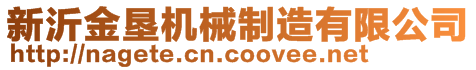 新沂金垦机械制造有限公司
http://nagete.cn.coovee.net